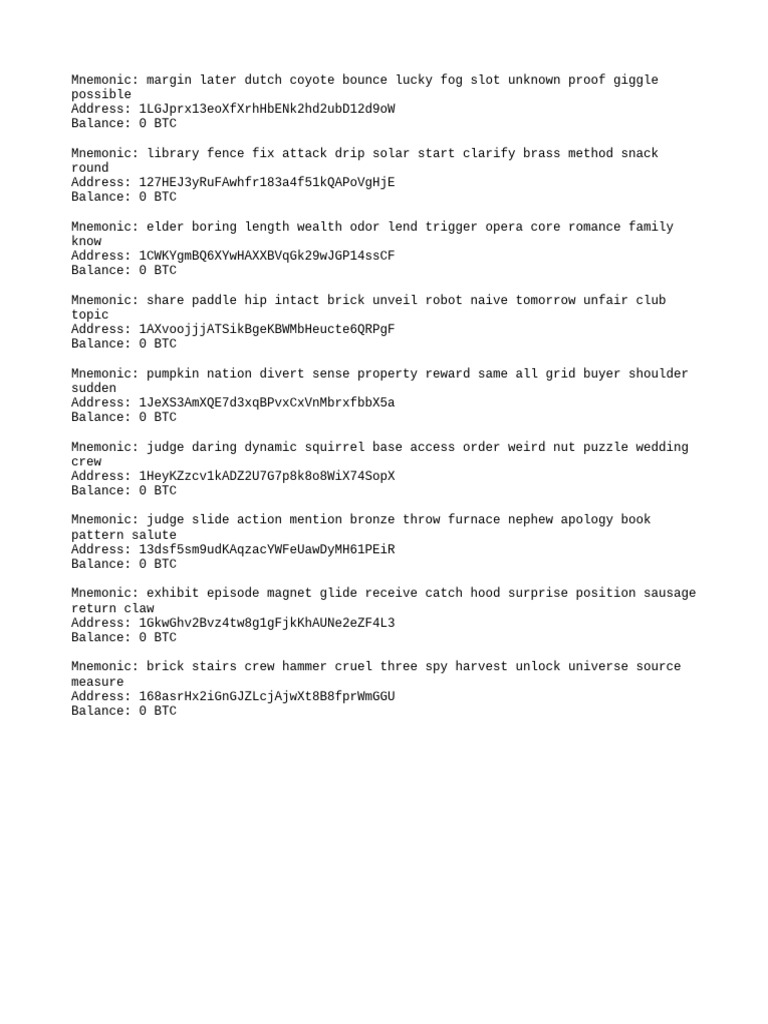 Mnemonic: margin later dutch coyote bounce lucky fog slot unknown proof giggle possible
Address: 1LGJprx13eoXfXrhHbENk2hd2ubD12d9oW
Balance: 0 BTC

Mnemonic: library fence fix attack drip solar start clarify brass method snack round
Address: 127HEJ3yRuFAwhfr183a4f51kQAPoVgHjE
Balance: 0 BTC

Mnemonic: elder boring length wealth odor lend trigger opera core romance family know
Address: 1CWKYgmBQ6XYwHAXXBVqGk29wJGP14ssCF
Balance: 0 BTC

Mnemonic: share paddle hip intact brick unveil robot naive tomorrow unfair club topic
Address: 1AXvoojjjATSikBgeKBWMbHeucte6QRPgF
Balance: 0 BTC

Mnemonic: pumpkin nation divert sense property reward same all grid buyer shoulder sudden
Address: 1JeXS3AmXQE7d3xqBPvxCxVnMbrxfbbX5a
Balance: 0 BTC

Mnemonic: judge daring dynamic squirrel base access order weird nut puzzle wedding crew
Address: 1HeyKZzcv1kADZ2U7G7p8k8o8WiX74SopX
Balance: 0 BTC

Mnemonic: judge slide action mention bronze throw furnace nephew apology book pattern salute
Address: 13dsf5sm9udKAqzacYWFeUawDyMH61PEiR
Balance: 0 BTC

Mnemonic: exhibit episode magnet glide receive catch hood surprise position sausage return claw
Address: 1GkwGhv2Bvz4tw8g1gFjkKhAUNe2eZF4L3
Balance: 0 BTC

Mnemonic: brick stairs crew hammer cruel three spy harvest unlock universe source measure
Address: 168asrHx2iGnGJZLcjAjwXt8B8fprWmGGU
Balance: 0 BTC